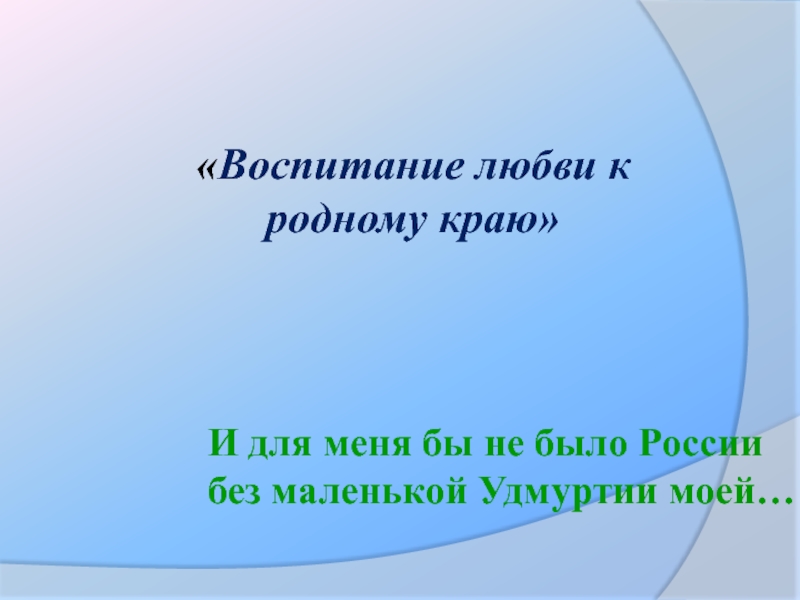 «Воспитание любви к родному краю»

И для меня бы не было России без маленькой Удмуртии моей…